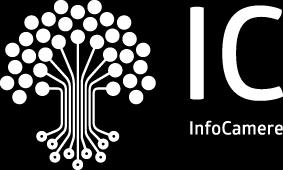 IC
InfoCamere